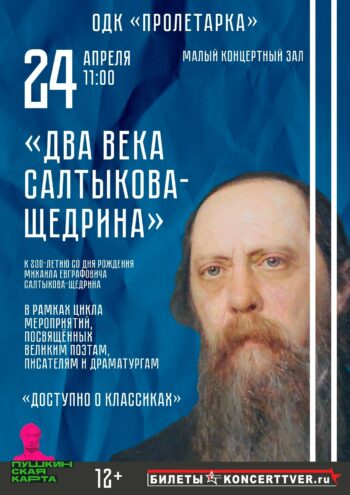 ОДК «ПРОЛЕТАРКА»

24 АПРЕЛЯ 11:00

МАЛЫЙ КОНЦЕРТНЫЙ ЗАЛ

«ДВА ВЕКА САЛТЫКОВА-ЩЕДРИНА»

К 200-ЛЕТИЮ СО ДНЯ РОЖДЕНИЯ МИХАИЛА ЕВГРАФОВИЧА САЛТЫКОВА-ЩЕДРИНА

В РАМКАХ ЦИКЛА МЕРОПРИЯТИЙ, ПОСВЯЩЁННЫХ ВЕЛИКИМ ПОЭТАМ, ПИСАТЕЛЯМ И ДРАМАТУРГАМ

«ДОСТУПНО О КЛАССИКАХ»

ПУШКИНСКАЯ КАРТА

12+

БИЛЕТЫ KONCERTTVER.ru